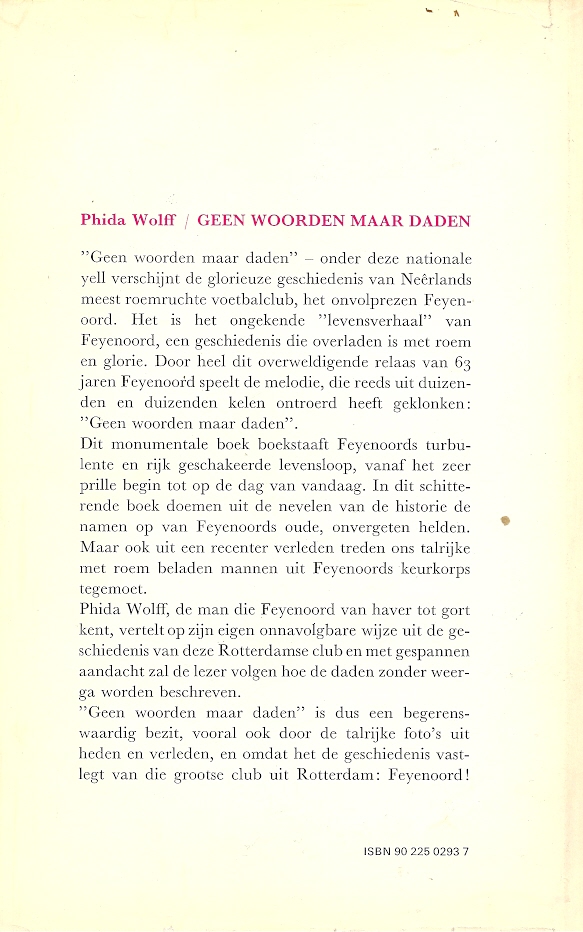 Phida Wolff / GEEN WOORDEN MAAR DADEN

"Geen woorden maar daden" – onder deze nationale yell verschijnt de glorieuze geschiedenis van Neêrlands meest roemruchte voetbalclub, het onvolprezen Feyenoord. Het is het ongekende "levensverhaal" van Feyenoord, een geschiedenis die overladen is met roem en glorie. Door heel dit overweldigende relaas van 63 jaren Feyenoord speelt de melodie, die reeds uit duizenden en duizenden kelen ontroerd heeft geklonken: "Geen woorden maar daden".
Dit monumentale boek boekstaaft Feyenoords turbulente en rijk geschakeerde levensloop, vanaf het zeer prille begin tot op de dag van vandaag. In dit schitterende boek doemen uit de nevelen van de historie de namen op van Feyenoords oude, onvergeten helden. Maar ook uit een recenter verleden treden ons talrijke met roem beladen mannen uit Feyenoords keurkorps tegemoet.
Phida Wolff, de man die Feyenoord van haver tot gort kent, vertelt op zijn eigen onnavolgbare wijze uit de geschiedenis van deze Rotterdamse club en met gespannen aandacht zal de lezer volgen hoe de daden zonder weerga worden beschreven.
"Geen woorden maar daden" is dus een begerenswaardig bezit, vooral ook door de talrijke foto's uit heden en verleden, en omdat het de geschiedenis vastlegt van die grootse club uit Rotterdam: Feyenoord!

ISBN 90 225 0293 7